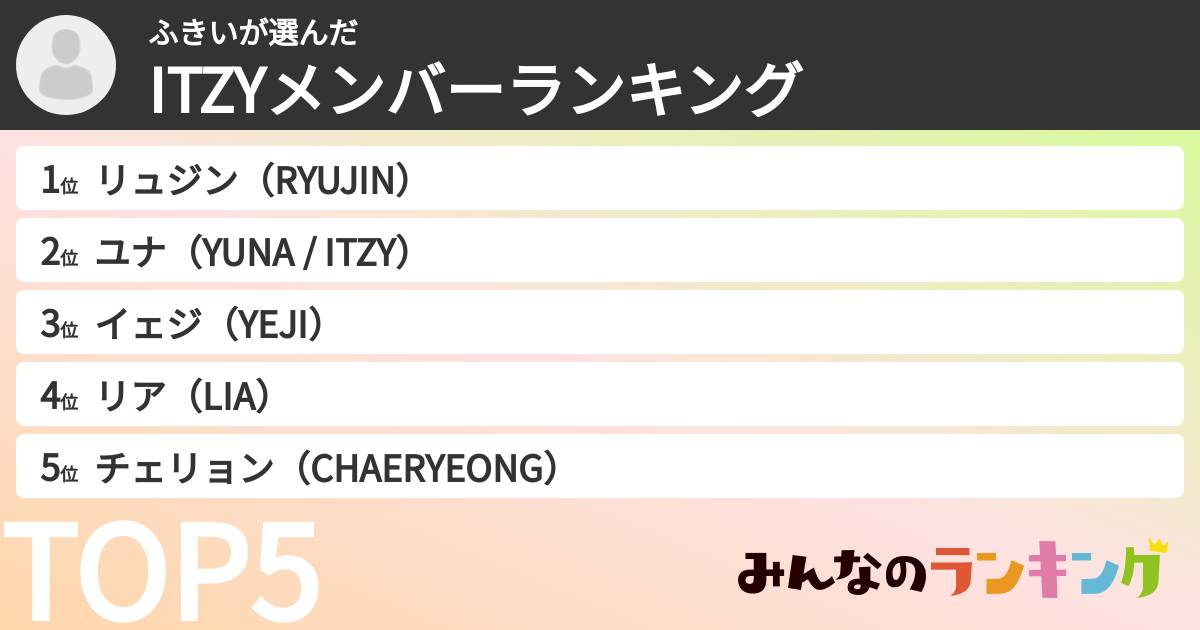 ふきいが選んだ
ITZYメンバーランキング

1位 リュジン（RYUJIN）

2位 ユナ（YUNA / ITZY）

3位 イェジ（YEJI）

4位 リア（LIA）

5位 チェリョン（CHAERYEONG）

TOP5

みんなのランキング